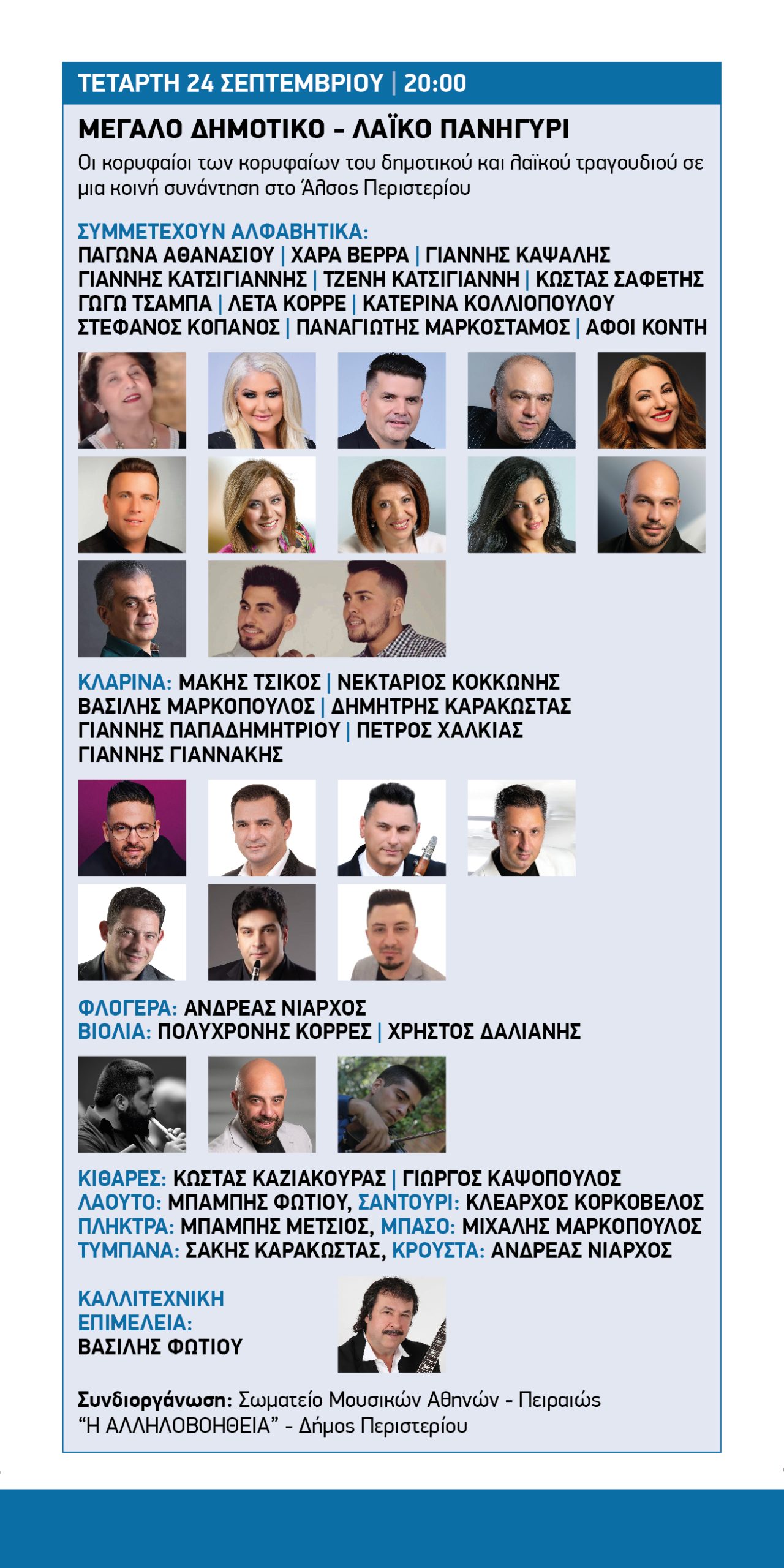 ΤΕΤΑΡΤΗ 24 ΣΕΠΤΕΜΒΡΙΟΥ | 20:00

ΜΕΓΑΛΟ ΔΗΜΟΤΙΚΟ - ΛΑΪΚΟ ΠΑΝΗΓΥΡΙ

Οι κορυφαίοι των κορυφαίων του δημοτικού και λαϊκού τραγουδιού σε μια κοινή συνάντηση στο Άλσος Περιστερίου

ΣΥΜΜΕΤΕΧΟΥΝ ΑΛΦΑΒΗΤΙΚΑ:
ΠΑΓΩΝΑ ΑΘΑΝΑΣΙΟΥ | ΧΑΡΑ ΒΕΡΡΑ | ΓΙΑΝΝΗΣ ΚΑΨΑΛΗΣ
ΓΙΑΝΝΗΣ ΚΑΤΣΙΓΙΑΝΝΗΣ | ΤΖΕΝΗ ΚΑΤΣΙΓΙΑΝΝΗ | ΚΩΣΤΑΣ ΣΑΦΕΤΗΣ
ΓΩΓΩ ΤΣΑΜΠΑ | ΛΕΤΑ ΚΟΡΡΕ | ΚΑΤΕΡΙΝΑ ΚΟΛΛΙΟΠΟΥΛΟΥ
ΣΤΕΦΑΝΟΣ ΚΟΠΑΝΟΣ | ΠΑΝΑΓΙΩΤΗΣ ΜΑΡΚΟΣΤΑΜΟΣ | ΑΦΟΙ ΚΟΝΤΗ

ΚΛΑΡΙΝΑ: ΜΑΚΗΣ ΤΣΙΚΟΣ | ΝΕΚΤΑΡΙΟΣ ΚΟΚΚΩΝΗΣ
ΒΑΣΙΛΗΣ ΜΑΡΚΟΠΟΥΛΟΣ | ΔΗΜΗΤΡΗΣ ΚΑΡΑΚΩΣΤΑΣ
ΓΙΑΝΝΗΣ ΠΑΠΑΔΗΜΗΤΡΙΟΥ | ΠΕΤΡΟΣ ΧΑΛΚΙΑΣ
ΓΙΑΝΝΗΣ ΓΙΑΝΝΑΚΗΣ

ΦΛΟΓΕΡΑ: ΑΝΔΡΕΑΣ ΝΙΑΡΧΟΣ
ΒΙΟΛΙΑ: ΠΟΛΥΧΡΟΝΗΣ ΚΟΡΡΕΣ | ΧΡΗΣΤΟΣ ΔΑΛΙΑΝΗΣ

ΚΙΘΑΡΕΣ: ΚΩΣΤΑΣ ΚΑΖΙΑΚΟΥΡΑΣ | ΓΙΩΡΓΟΣ ΚΑΨΟΠΟΥΛΟΣ
ΛΑΟΥΤΟ: ΜΠΑΜΠΗΣ ΦΩΤΙΟΥ, ΣΑΝΤΟΥΡΙ: ΚΛΕΑΡΧΟΣ ΚΟΡΚΟΒΕΛΟΣ
ΠΛΗΚΤΡΑ: ΜΠΑΜΠΗΣ ΜΕΤΣΙΟΣ, ΜΠΑΣΟ: ΜΙΧΑΛΗΣ ΜΑΡΚΟΠΟΥΛΟΣ
ΤΥΜΠΑΝΑ: ΣΑΚΗΣ ΚΑΡΑΚΩΣΤΑΣ, ΚΡΟΥΣΤΑ: ΑΝΔΡΕΑΣ ΝΙΑΡΧΟΣ

ΚΑΛΛΙΤΕΧΝΙΚΗ
ΕΠΙΜΕΛΕΙΑ:
ΒΑΣΙΛΗΣ ΦΩΤΙΟΥ

Συνδιοργάνωση: Σωματείο Μουσικών Αθηνών - Πειραιώς "Η ΑΛΛΗΛΟΒΟΗΘΕΙΑ" - Δήμος Περιστερίου